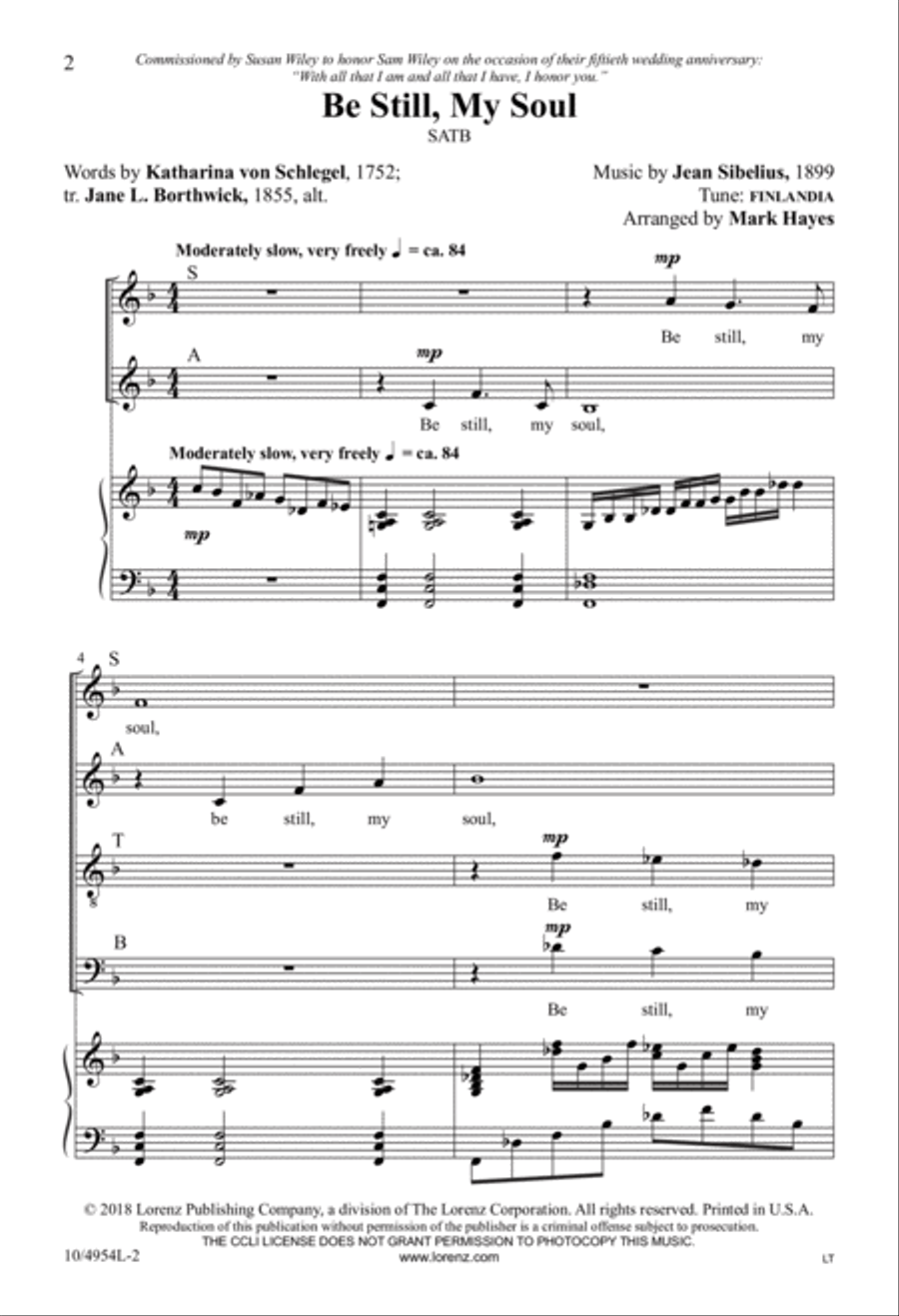 2

Commissioned by Susan Wiley to honor Sam Wiley on the occasion of their fiftieth wedding anniversary: "With all that I am and all that I have, I honor you."

Be Still, My Soul

SATB

Words by Katharina von Schlegel, 1752; tr. Jane L. Borthwick, 1855, alt.

Music by Jean Sibelius, 1899
Tune: FINLANDIA
Arranged by Mark Hayes

Moderately slow, very freely ♩ = ca. 84

S

mp

Be still, my

A

mp

Be still, my soul,

Moderately slow, very freely ♩ = ca. 84

mp

4

S

soul,

A

be still, my soul,

T

mp

Be still, my

B

mp

Be still, my

© 2018 Lorenz Publishing Company, a division of The Lorenz Corporation. All rights reserved. Printed in U.S.A.
Reproduction of this publication without permission of the publisher is a criminal offense subject to prosecution.
THE CCLI LICENSE DOES NOT GRANT PERMISSION TO PHOTOCOPY THIS MUSIC.

10/4954L-2

www.lorenz.com

LT